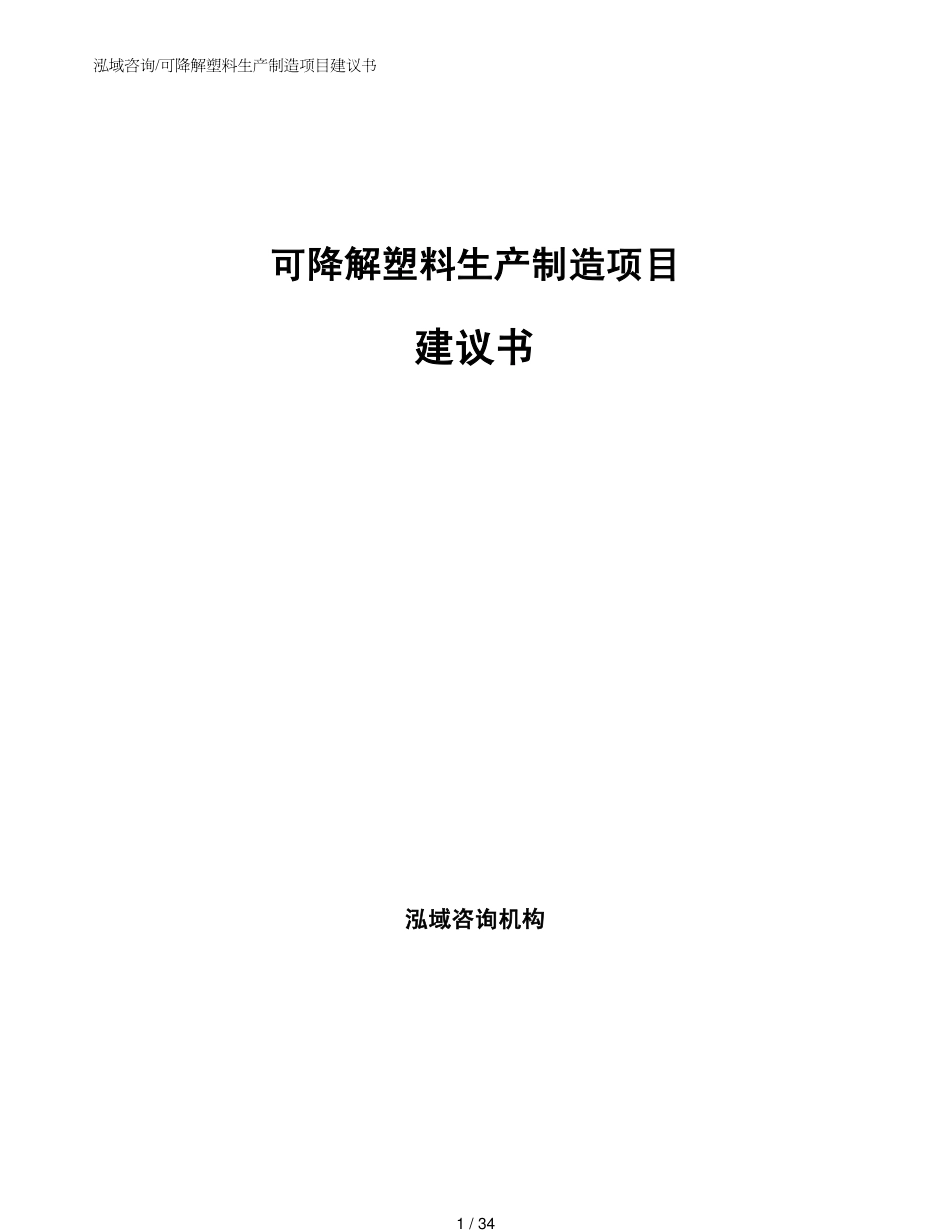 泓域咨询/可降解塑料生产制造项目建议书

可降解塑料生产制造项目

建议书

泓域咨询机构

1 / 34